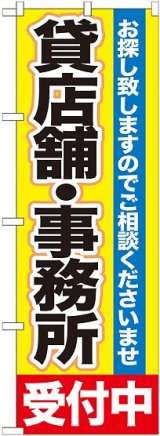 お探し致しますのでご相談くださいませ

貸店舗・事務所

受付中